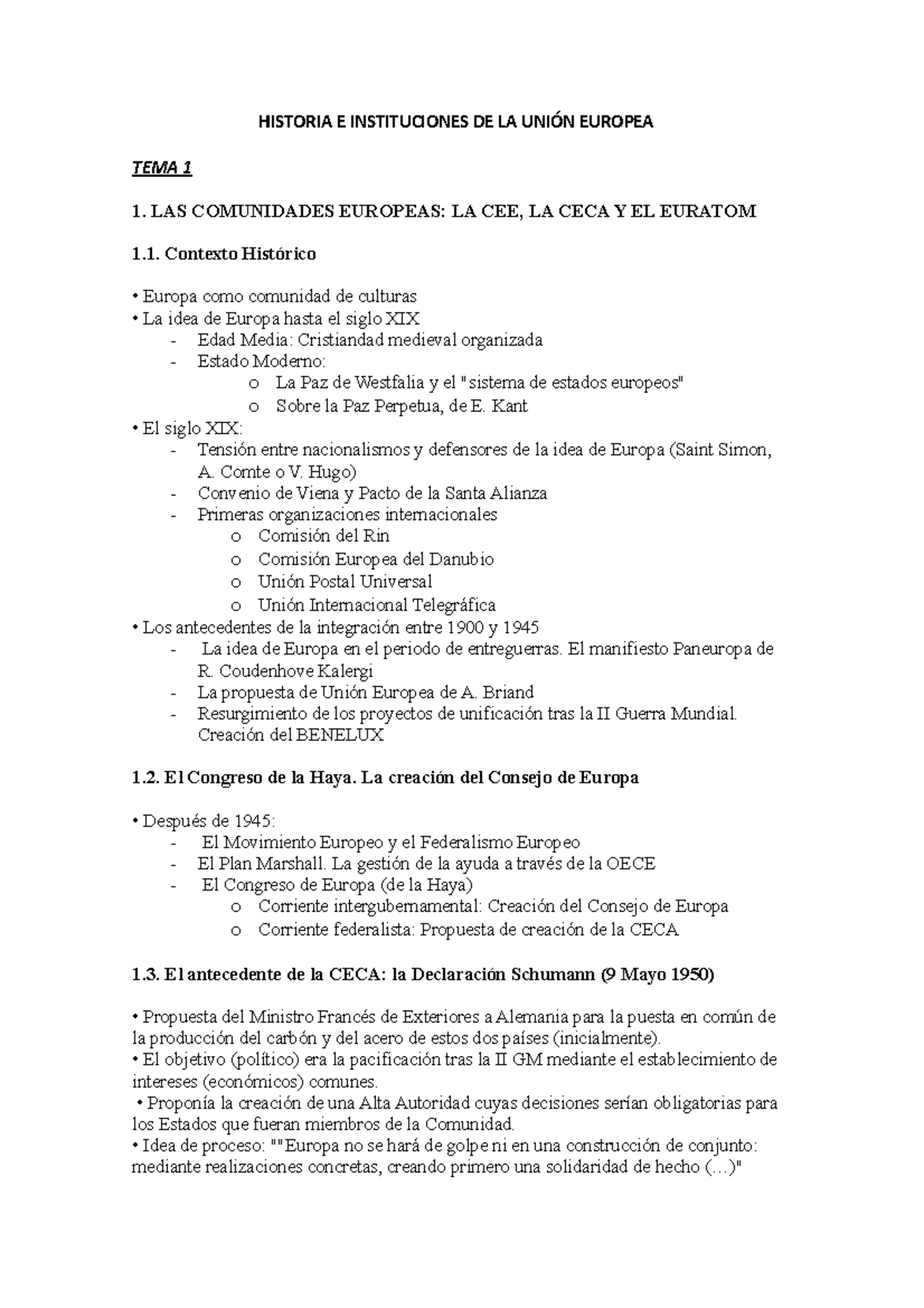 HISTORIA E INSTITUCIONES DE LA UNIÓN EUROPEA

TEMA 1

1. LAS COMUNIDADES EUROPEAS: LA CEE, LA CECA Y EL EURATOM

1.1. Contexto Histórico

• Europa como comunidad de culturas
• La idea de Europa hasta el siglo XIX
- Edad Media: Cristiandad medieval organizada
- Estado Moderno:
o La Paz de Westfalia y el "sistema de estados europeos"
o Sobre la Paz Perpetua, de E. Kant
• El siglo XIX:
- Tensión entre nacionalismos y defensores de la idea de Europa (Saint Simon, A. Comte o V. Hugo)
- Convenio de Viena y Pacto de la Santa Alianza
- Primeras organizaciones internacionales
o Comisión del Rin
o Comisión Europea del Danubio
o Unión Postal Universal
o Unión Internacional Telegráfica
• Los antecedentes de la integración entre 1900 y 1945
- La idea de Europa en el periodo de entreguerras. El manifiesto Paneuropa de R. Coudenhove Kalergi
- La propuesta de Unión Europea de A. Briand
- Resurgimiento de los proyectos de unificación tras la II Guerra Mundial. Creación del BENELUX

1.2. El Congreso de la Haya. La creación del Consejo de Europa

• Después de 1945:
- El Movimiento Europeo y el Federalismo Europeo
- El Plan Marshall. La gestión de la ayuda a través de la OECE
- El Congreso de Europa (de la Haya)
o Corriente intergubernamental: Creación del Consejo de Europa
o Corriente federalista: Propuesta de creación de la CECA

1.3. El antecedente de la CECA: la Declaración Schumann (9 Mayo 1950)

• Propuesta del Ministro Francés de Exteriores a Alemania para la puesta en común de la producción del carbón y del acero de estos dos países (inicialmente).
• El objetivo (político) era la pacificación tras la II GM mediante el establecimiento de intereses (económicos) comunes.
• Proponía la creación de una Alta Autoridad cuyas decisiones serían obligatorias para los Estados que fueran miembros de la Comunidad.
• Idea de proceso: ""Europa no se hará de golpe ni en una construcción de conjunto: mediante realizaciones concretas, creando primero una solidaridad de hecho (…)"